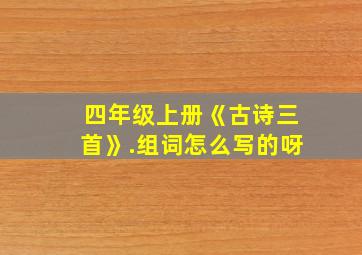 四年级上册《古诗三首》.组词怎么写的呀